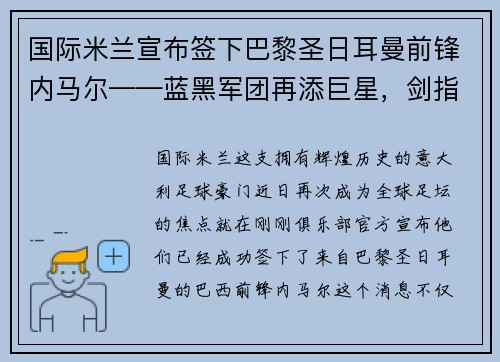 国际米兰宣布签下巴黎圣日耳曼前锋内马尔——蓝黑军团再添巨星，剑指

国际米兰这支拥有辉煌历史的意大利足球豪门近日再次成为全球足坛的焦点就在刚刚俱乐部官方宣布他们已经成功签下了来自巴黎圣日耳曼的巴西前锋内马尔这个消息不仅